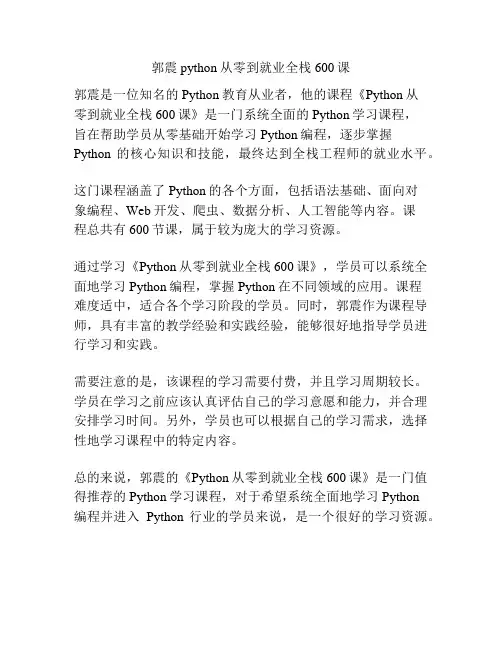 郭震 python 从零到就业全栈 600 课

郭震是一位知名的 Python 教育从业者，他的课程《Python 从零到就业全栈 600 课》是一门系统全面的 Python 学习课程，旨在帮助学员从零基础开始学习 Python 编程，逐步掌握 Python 的核心知识和技能，最终达到全栈工程师的就业水平。

这门课程涵盖了 Python 的各个方面，包括语法基础、面向对象编程、Web 开发、爬虫、数据分析、人工智能等内容。课程总共有 600 节课，属于较为庞大的学习资源。

通过学习《Python 从零到就业全栈 600 课》，学员可以系统全面地学习 Python 编程，掌握 Python 在不同领域的应用。课程难度适中，适合各个学习阶段的学员。同时，郭震作为课程导师，具有丰富的教学经验和实践经验，能够很好地指导学员进行学习和实践。

需要注意的是，该课程的学习需要付费，并且学习周期较长。学员在学习之前应该认真评估自己的学习意愿和能力，并合理安排学习时间。另外，学员也可以根据自己的学习需求，选择性地学习课程中的特定内容。

总的来说，郭震的《Python 从零到就业全栈 600 课》是一门值得推荐的 Python 学习课程，对于希望系统全面地学习 Python 编程并进入 Python 行业的学员来说，是一个很好的学习资源。